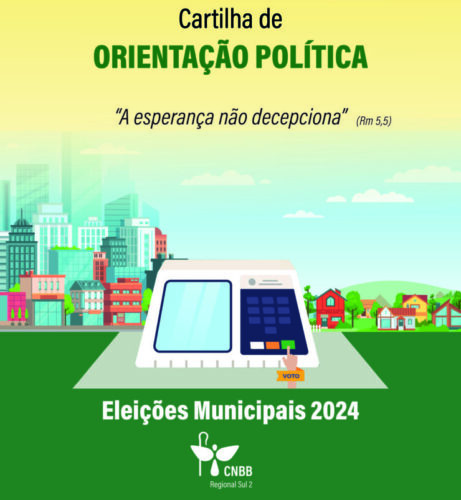 Cartilha de
ORIENTAÇÃO POLÍTICA

"A esperança não decepciona" (Rm 5,5)

VOTO

Eleições Municipais 2024

CNBB
Regional Sul 2